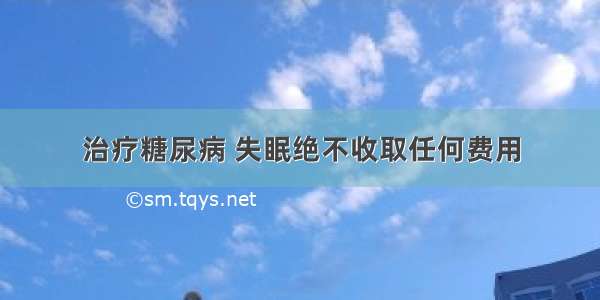 治疗糖尿病 失眠绝不收取任何费用

©sm.tqys.net